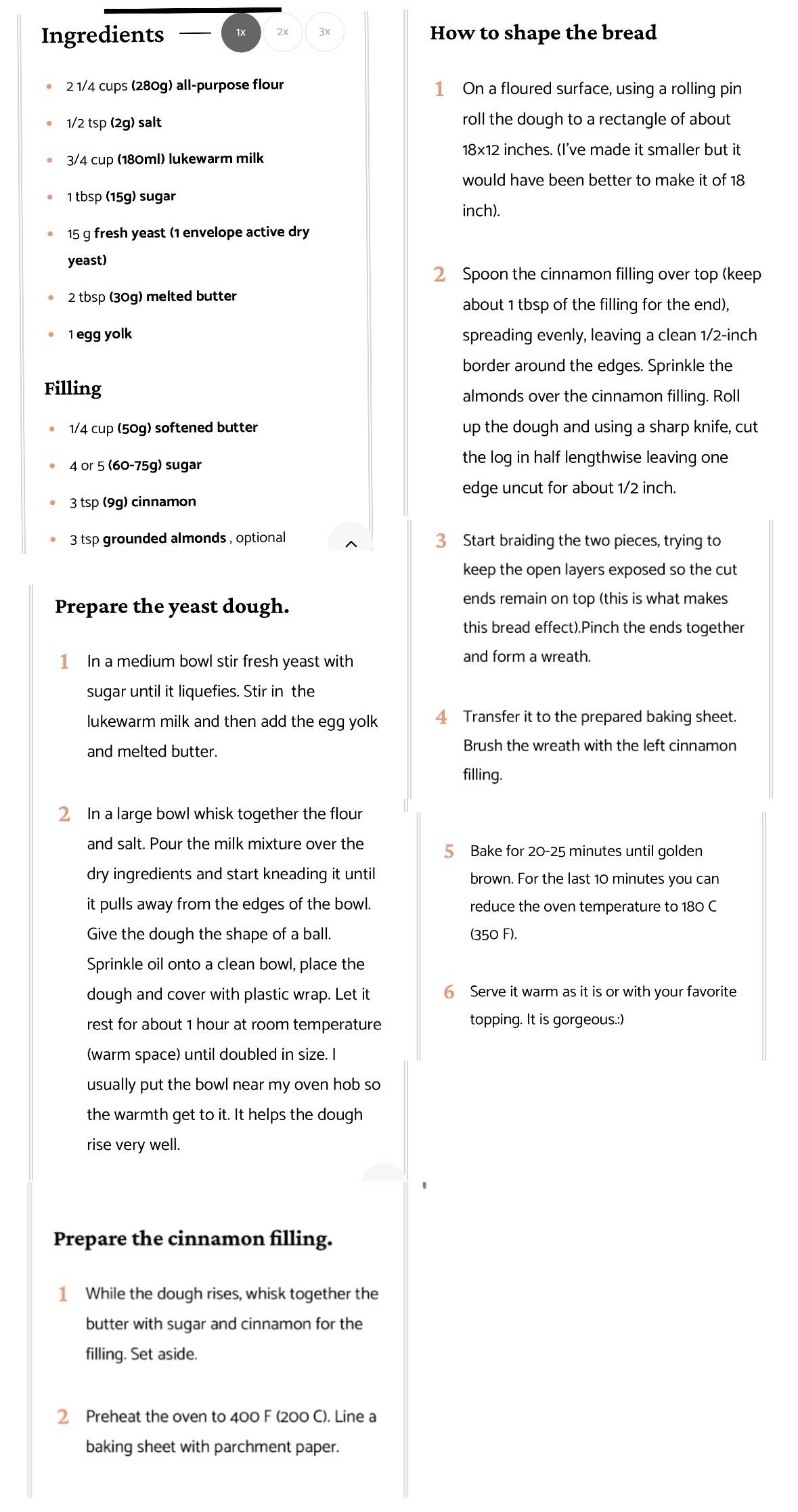 Ingredients 1x 2x 3x

- 2 1/4 cups (280g) all-purpose flour
- 1/2 tsp (2g) salt
- 3/4 cup (180ml) lukewarm milk
- 1 tbsp (15g) sugar
- 15 g fresh yeast (1 envelope active dry yeast)
- 2 tbsp (30g) melted butter
- 1 egg yolk

Filling

- 1/4 cup (50g) softened butter
- 4 or 5 (60-75g) sugar
- 3 tsp (9g) cinnamon
- 3 tsp grounded almonds , optional

Prepare the yeast dough.

1 In a medium bowl stir fresh yeast with sugar until it liquefies. Stir in the lukewarm milk and then add the egg yolk and melted butter.

2 In a large bowl whisk together the flour and salt. Pour the milk mixture over the dry ingredients and start kneading it until it pulls away from the edges of the bowl. Give the dough the shape of a ball. Sprinkle oil onto a clean bowl, place the dough and cover with plastic wrap. Let it rest for about 1 hour at room temperature (warm space) until doubled in size. I usually put the bowl near my oven hob so the warmth get to it. It helps the dough rise very well.

Prepare the cinnamon filling.

1 While the dough rises, whisk together the butter with sugar and cinnamon for the filling. Set aside.

2 Preheat the oven to 400 F (200 C). Line a baking sheet with parchment paper.

How to shape the bread

1 On a floured surface, using a rolling pin roll the dough to a rectangle of about 18x12 inches. (I've made it smaller but it would have been better to make it of 18 inch).

2 Spoon the cinnamon filling over top (keep about 1 tbsp of the filling for the end), spreading evenly, leaving a clean 1/2-inch border around the edges. Sprinkle the almonds over the cinnamon filling. Roll up the dough and using a sharp knife, cut the log in half lengthwise leaving one edge uncut for about 1/2 inch.

3 Start braiding the two pieces, trying to keep the open layers exposed so the cut ends remain on top (this is what makes this bread effect).Pinch the ends together and form a wreath.

4 Transfer it to the prepared baking sheet. Brush the wreath with the left cinnamon filling.

5 Bake for 20-25 minutes until golden brown. For the last 10 minutes you can reduce the oven temperature to 180 C (350 F).

6 Serve it warm as it is or with your favorite topping. It is gorgeous.:)